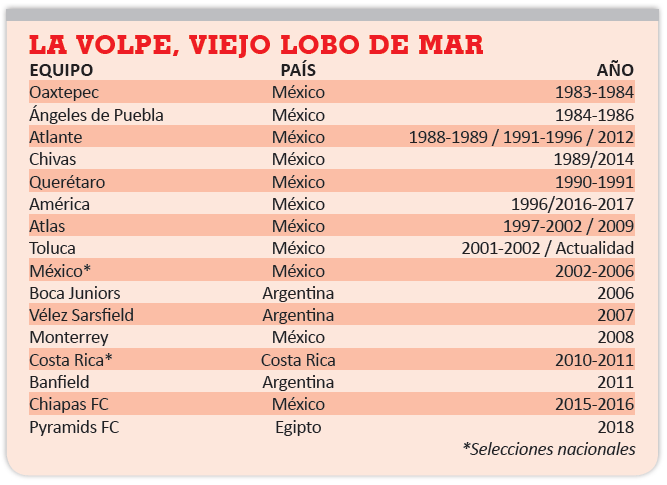 LA VOLPE, VIEJO LOBO DE MAR

| EQUIPO | PAÍS | AÑO |
|---|---|---|
| Oaxtepec | México | 1983-1984 |
| Ángeles de Puebla | México | 1984-1986 |
| Atlante | México | 1988-1989 / 1991-1996 / 2012 |
| Chivas | México | 1989/2014 |
| Querétaro | México | 1990-1991 |
| América | México | 1996/2016-2017 |
| Atlas | México | 1997-2002 / 2009 |
| Toluca | México | 2001-2002 / Actualidad |
| México* | México | 2002-2006 |
| Boca Juniors | Argentina | 2006 |
| Vélez Sarsfield | Argentina | 2007 |
| Monterrey | México | 2008 |
| Costa Rica* | Costa Rica | 2010-2011 |
| Banfield | Argentina | 2011 |
| Chiapas FC | México | 2015-2016 |
| Pyramids FC | Egipto | 2018 |

*Selecciones nacionales